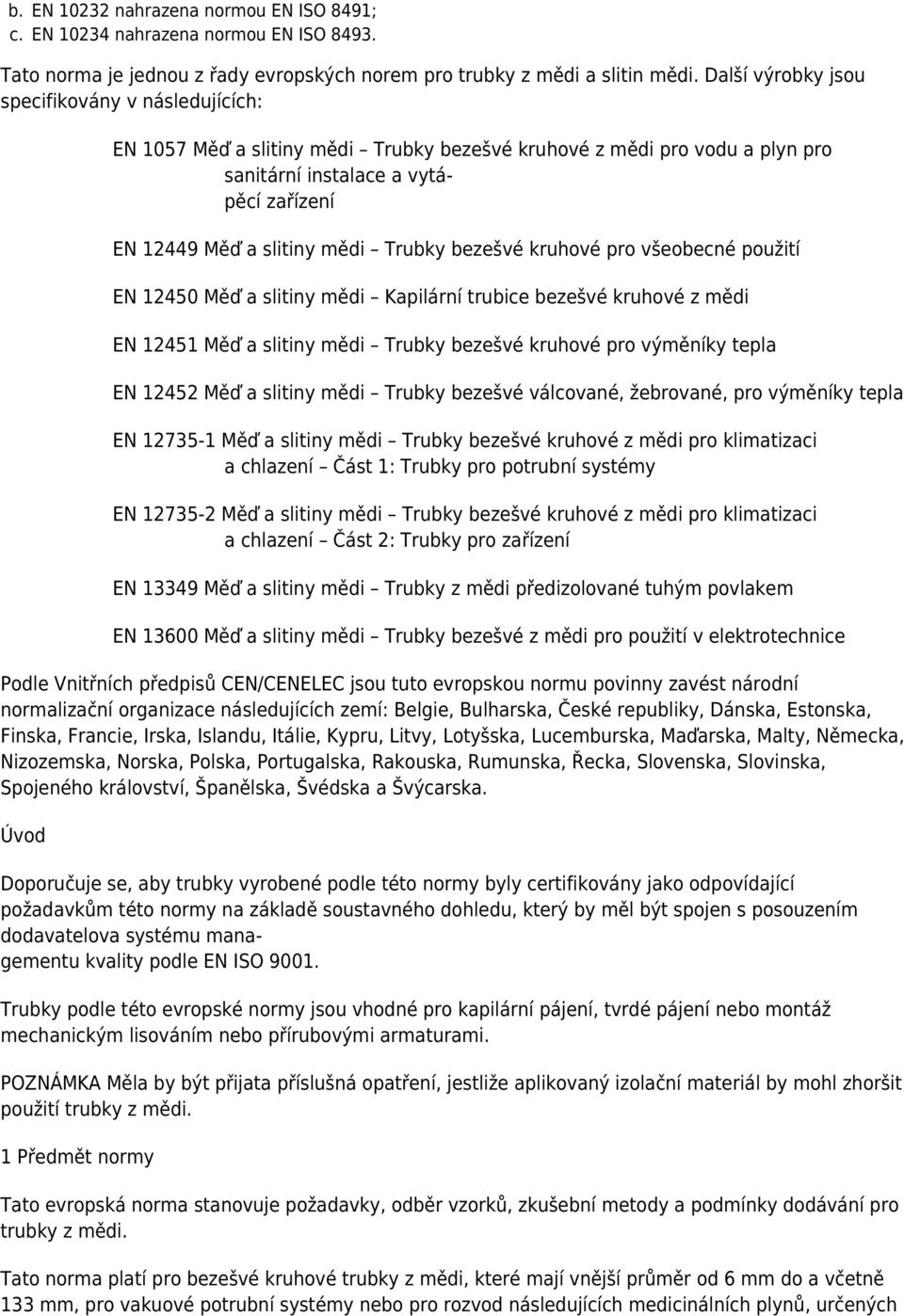 b. EN 10232 nahrazena normou EN ISO 8491;
c. EN 10234 nahrazena normou EN ISO 8493.

Tato norma je jednou z řady evropských norem pro trubky z mědi a slitin mědi. Další výrobky jsou specifikovány v následujících:

EN 1057 Měď a slitiny mědi – Trubky bezešvé kruhové z mědi pro vodu a plyn pro sanitární instalace a vytápěcí zařízení

EN 12449 Měď a slitiny mědi – Trubky bezešvé kruhové pro všeobecné použití

EN 12450 Měď a slitiny mědi – Kapilární trubice bezešvé kruhové z mědi

EN 12451 Měď a slitiny mědi – Trubky bezešvé kruhové pro výměníky tepla

EN 12452 Měď a slitiny mědi – Trubky bezešvé válcované, žebrované, pro výměníky tepla

EN 12735-1 Měď a slitiny mědi – Trubky bezešvé kruhové z mědi pro klimatizaci a chlazení – Část 1: Trubky pro potrubní systémy

EN 12735-2 Měď a slitiny mědi – Trubky bezešvé kruhové z mědi pro klimatizaci a chlazení – Část 2: Trubky pro zařízení

EN 13349 Měď a slitiny mědi – Trubky z mědi předizolované tuhým povlakem

EN 13600 Měď a slitiny mědi – Trubky bezešvé z mědi pro použití v elektrotechnice

Podle Vnitřních předpisů CEN/CENELEC jsou tuto evropskou normu povinny zavést národní normalizační organizace následujících zemí: Belgie, Bulharska, České republiky, Dánska, Estonska, Finska, Francie, Irska, Islandu, Itálie, Kypru, Litvy, Lotyšska, Lucemburska, Maďarska, Malty, Německa, Nizozemska, Norska, Polska, Portugalska, Rakouska, Rumunska, Řecka, Slovenska, Slovinska, Spojeného království, Španělska, Švédska a Švýcarska.

Úvod

Doporučuje se, aby trubky vyrobené podle této normy byly certifikovány jako odpovídající požadavkům této normy na základě soustavného dohledu, který by měl být spojen s posouzením dodavatelova systému managementu kvality podle EN ISO 9001.

Trubky podle této evropské normy jsou vhodné pro kapilární pájení, tvrdé pájení nebo montáž mechanickým lisováním nebo přírubovými armaturami.

POZNÁMKA Měla by být přijata příslušná opatření, jestliže aplikovaný izolační materiál by mohl zhoršit použití trubky z mědi.

1 Předmět normy

Tato evropská norma stanovuje požadavky, odběr vzorků, zkušební metody a podmínky dodávání pro trubky z mědi.

Tato norma platí pro bezešvé kruhové trubky z mědi, které mají vnější průměr od 6 mm do a včetně 133 mm, pro vakuové potrubní systémy nebo pro rozvod následujících medicinálních plynů, určených